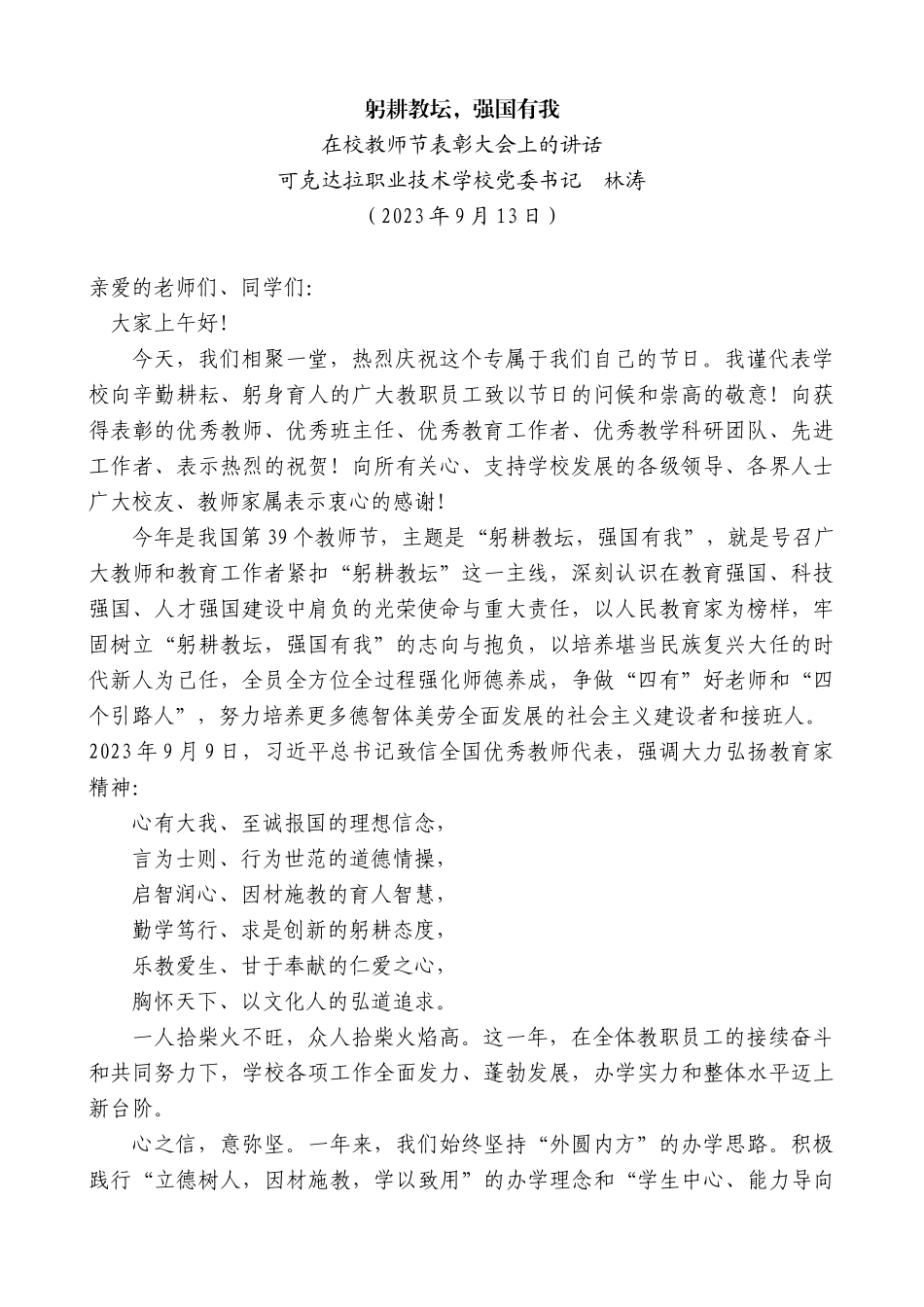 躬耕教坛，强国有我

在校教师节表彰大会上的讲话

可克达拉职业技术学校党委书记　林涛

（2023年9月13日）

亲爱的老师们、同学们：

大家上午好！

今天，我们相聚一堂，热烈庆祝这个专属于我们自己的节日。我谨代表学校向辛勤耕耘、躬身育人的广大教职员工致以节日的问候和崇高的敬意！向获得表彰的优秀教师、优秀班主任、优秀教育工作者、优秀教学科研团队、先进工作者、表示热烈的祝贺！向所有关心、支持学校发展的各级领导、各界人士广大校友、教师家属表示衷心的感谢！

今年是我国第39个教师节，主题是“躬耕教坛，强国有我”，就是号召广大教师和教育工作者紧扣“躬耕教坛”这一主线，深刻认识在教育强国、科技强国、人才强国建设中肩负的光荣使命与重大责任，以人民教育家为榜样，牢固树立“躬耕教坛，强国有我”的志向与抱负，以培养堪当民族复兴大任的时代新人为己任，全员全方位全过程强化师德养成，争做“四有”好老师和“四个引路人”，努力培养更多德智体美劳全面发展的社会主义建设者和接班人。2023年9月9日，习近平总书记致信全国优秀教师代表，强调大力弘扬教育家精神：

心有大我、至诚报国的理想信念，

言为士则、行为世范的道德情操，

启智润心、因材施教的育人智慧，

勤学笃行、求是创新的躬耕态度，

乐教爱生、甘于奉献的仁爱之心，

胸怀天下、以文化人的弘道追求。

一人拾柴火不旺，众人拾柴火焰高。这一年，在全体教职员工的接续奋斗和共同努力下，学校各项工作全面发力、蓬勃发展，办学实力和整体水平迈上新台阶。

心之信，意弥坚。一年来，我们始终坚持“外圆内方”的办学思路。积极践行“立德树人，因材施教，学以致用”的办学理念和“学生中心、能力导向